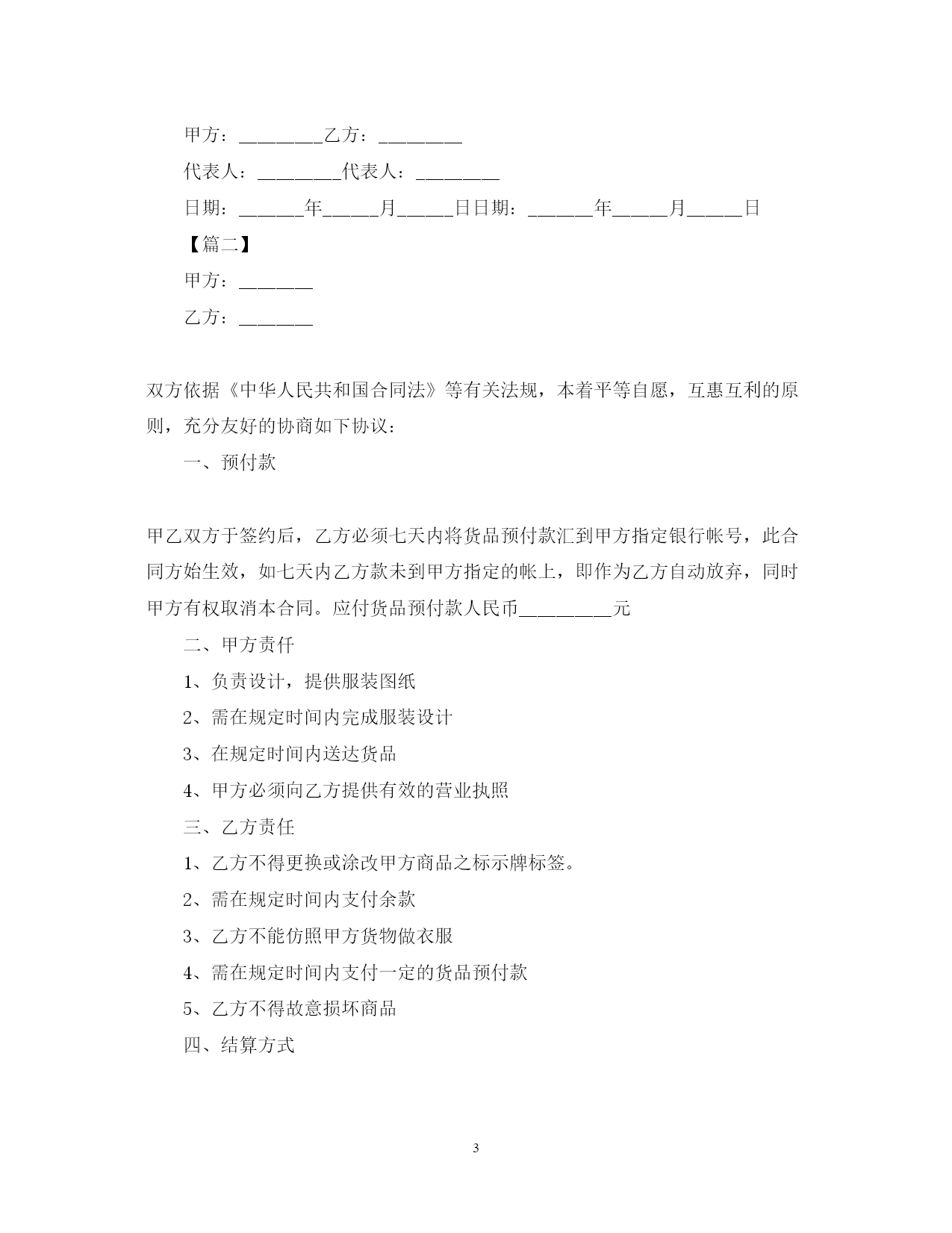 甲方：________乙方：________

代表人：________代表人：________

日期：______年_____月_____日日期：______年_____月_____日

【篇二】

甲方：_______

乙方：_______

双方依据《中华人民共和国合同法》等有关法规，本着平等自愿，互惠互利的原则，充分友好的协商如下协议：

一、预付款

甲乙双方于签约后，乙方必须七天内将货品预付款汇到甲方指定银行帐号，此合同方始生效，如七天内乙方款未到甲方指定的帐上，即作为乙方自动放弃，同时甲方有权取消本合同。应付货品预付款人民币_________元

二、甲方责仟

1、负责设计，提供服装图纸

2、需在规定时间内完成服装设计

3、在规定时间内送达货品

4、甲方必须向乙方提供有效的营业执照

三、乙方责任

1、乙方不得更换或涂改甲方商品之标示牌标签。

2、需在规定时间内支付余款

3、乙方不能仿照甲方货物做衣服

4、需在规定时间内支付一定的货品预付款

5、乙方不得故意损坏商品

四、结算方式

3